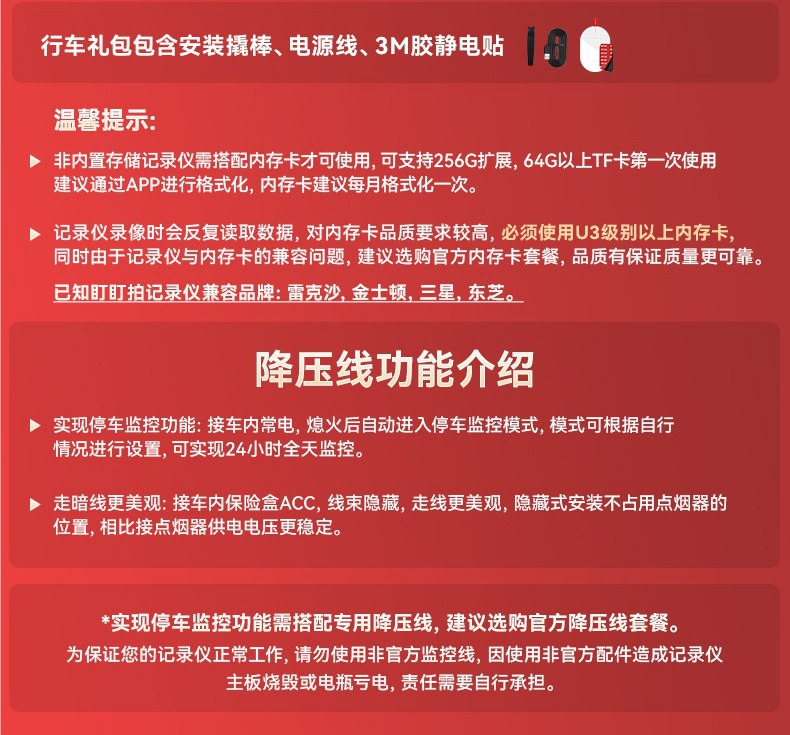 行车礼包包含安装撬棒、电源线、3M胶静电贴

温馨提示:

▶ 非内置存储记录仪需搭配内存卡才可使用, 可支持256G扩展, 64G以上TF卡第一次使用建议通过APP进行格式化, 内存卡建议每月格式化一次。

▶ 记录仪录像时会反复读取数据, 对内存卡品质要求较高, 必须使用U3级别以上内存卡, 同时由于记录仪与内存卡的兼容问题, 建议选购官方内存卡套餐, 品质有保证质量更可靠。

已知盯盯拍记录仪兼容品牌: 雷克沙, 金士顿, 三星, 东芝。

降压线功能介绍

▶ 实现停车监控功能: 接车内常电, 熄火后自动进入停车监控模式, 模式可根据自行情况进行设置, 可实现24小时全天监控。

▶ 走暗线更美观: 接车内保险盒ACC, 线束隐藏, 走线更美观, 隐藏式安装不占用点烟器的位置, 相比接点烟器供电电压更稳定。

*实现停车监控功能需搭配专用降压线, 建议选购官方降压线套餐。

为保证您的记录仪正常工作, 请勿使用非官方监控线, 因使用非官方配件造成记录仪主板烧毁或电瓶亏电, 责任需要自行承担。